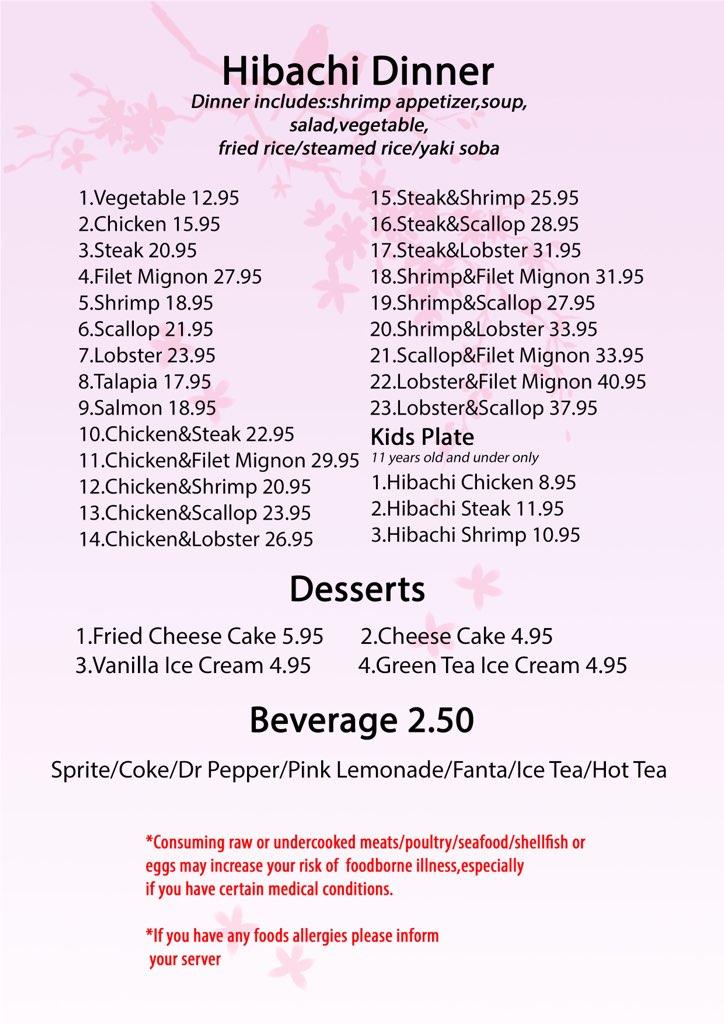 Hibachi Dinner
Dinner includes:shrimp appetizer,soup, salad,vegetable, fried rice/steamed rice/yaki soba

1.Vegetable 12.95
2.Chicken 15.95
3.Steak 20.95
4.Filet Mignon 27.95
5.Shrimp 18.95
6.Scallop 21.95
7.Lobster 23.95
8.Talapia 17.95
9.Salmon 18.95
10.Chicken&Steak 22.95
11.Chicken&Filet Mignon 29.95
12.Chicken&Shrimp 20.95
13.Chicken&Scallop 23.95
14.Chicken&Lobster 26.95

15.Steak&Shrimp 25.95
16.Steak&Scallop 28.95
17.Steak&Lobster 31.95
18.Shrimp&Filet Mignon 31.95
19.Shrimp&Scallop 27.95
20.Shrimp&Lobster 33.95
21.Scallop&Filet Mignon 33.95
22.Lobster&Filet Mignon 40.95
23.Lobster&Scallop 37.95

Kids Plate
11 years old and under only
1.Hibachi Chicken 8.95
2.Hibachi Steak 11.95
3.Hibachi Shrimp 10.95

Desserts
1.Fried Cheese Cake 5.95
2.Cheese Cake 4.95
3.Vanilla Ice Cream 4.95
4.Green Tea Ice Cream 4.95

Beverage 2.50
Sprite/Coke/Dr Pepper/Pink Lemonade/Fanta/Ice Tea/Hot Tea

*Consuming raw or undercooked meats/poultry/seafood/shellfish or eggs may increase your risk of foodborne illness,especially if you have certain medical conditions.

*If you have any foods allergies please inform your server